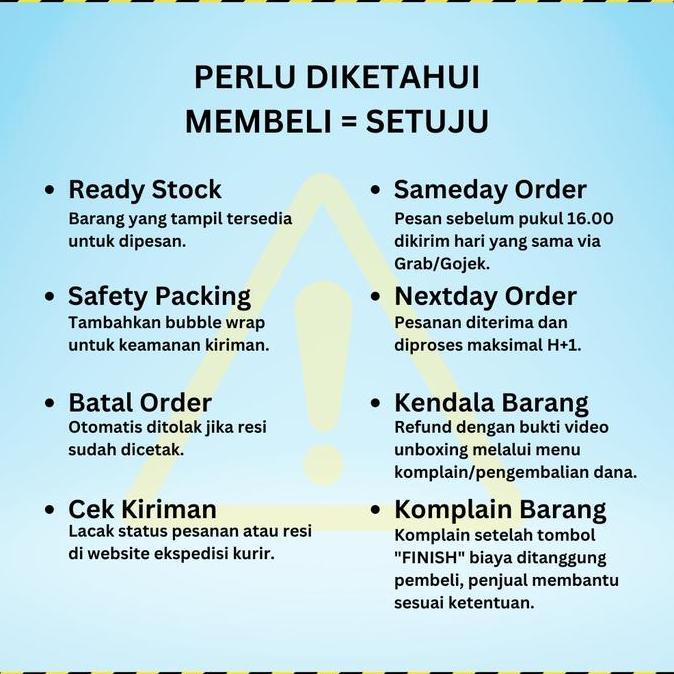 PERLU DIKETAHUI
MEMBELI = SETUJU

• Ready Stock
Barang yang tampil tersedia untuk dipesan.

• Safety Packing
Tambahkan bubble wrap untuk keamanan kiriman.

• Batal Order
Otomatis ditolak jika resi sudah dicetak.

• Cek Kiriman
Lacak status pesanan atau resi di website ekspedisi kurir.

• Sameday Order
Pesan sebelum pukul 16.00 dikirim hari yang sama via Grab/Gojek.

• Nextday Order
Pesanan diterima dan diproses maksimal H+1.

• Kendala Barang
Refund dengan bukti video unboxing melalui menu komplain/pengembalian dana.

• Komplain Barang
Komplain setelah tombol "FINISH" biaya ditanggung pembeli, penjual membantu sesuai ketentuan.